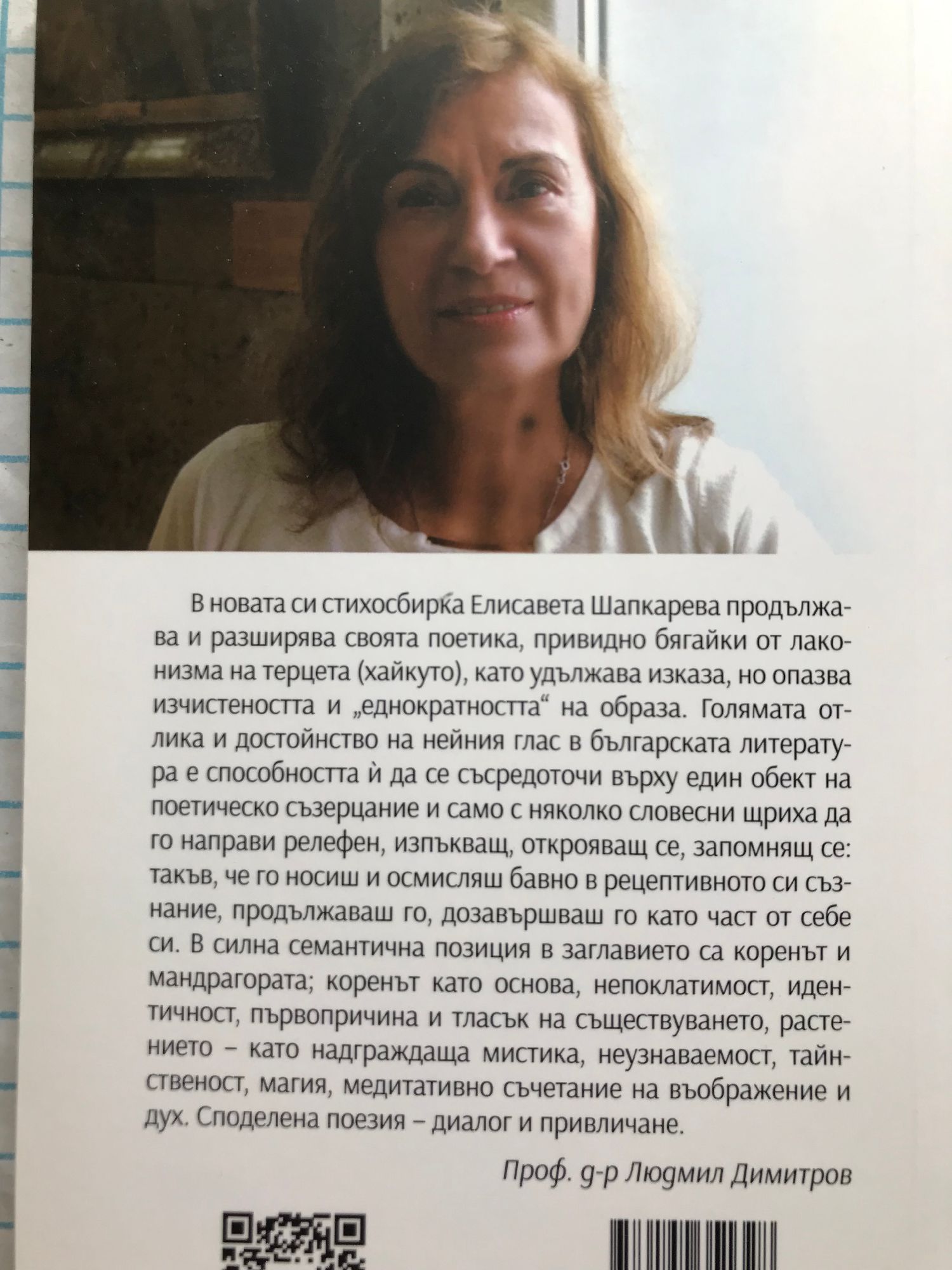 В новата си стихосбирка Елисавета Шапкарева продължава и разширява своята поетика, привидно бягайки от лаконизма на терцета (хайкуто), като удължава изказа, но опазва изчистеността и „еднократността“ на образа. Голямата отлика и достойнство на нейния глас в българската литература е способността ѝ да се съсредоточи върху един обект на поетическо съзерцание и само с няколко словесни щриха да го направи релефен, изпъкващ, открояващ се, запомнящ се: такъв, че го носиш и осмисляш бавно в рецептивното си съзнание, продължаваш го, дозавършваш го като част от себе си. В силна семантична позиция в заглавието са коренът и мандрагората; коренът като основа, непоклатимост, идентичност, първопричина и тласък на съществуването, растението – като надграждаща мистика, неузнаваемост, тайнственост, магия, медитативно съчетание на въображение и дух. Споделена поезия – диалог и привличане.

Проф. д-р Людмил Димитров